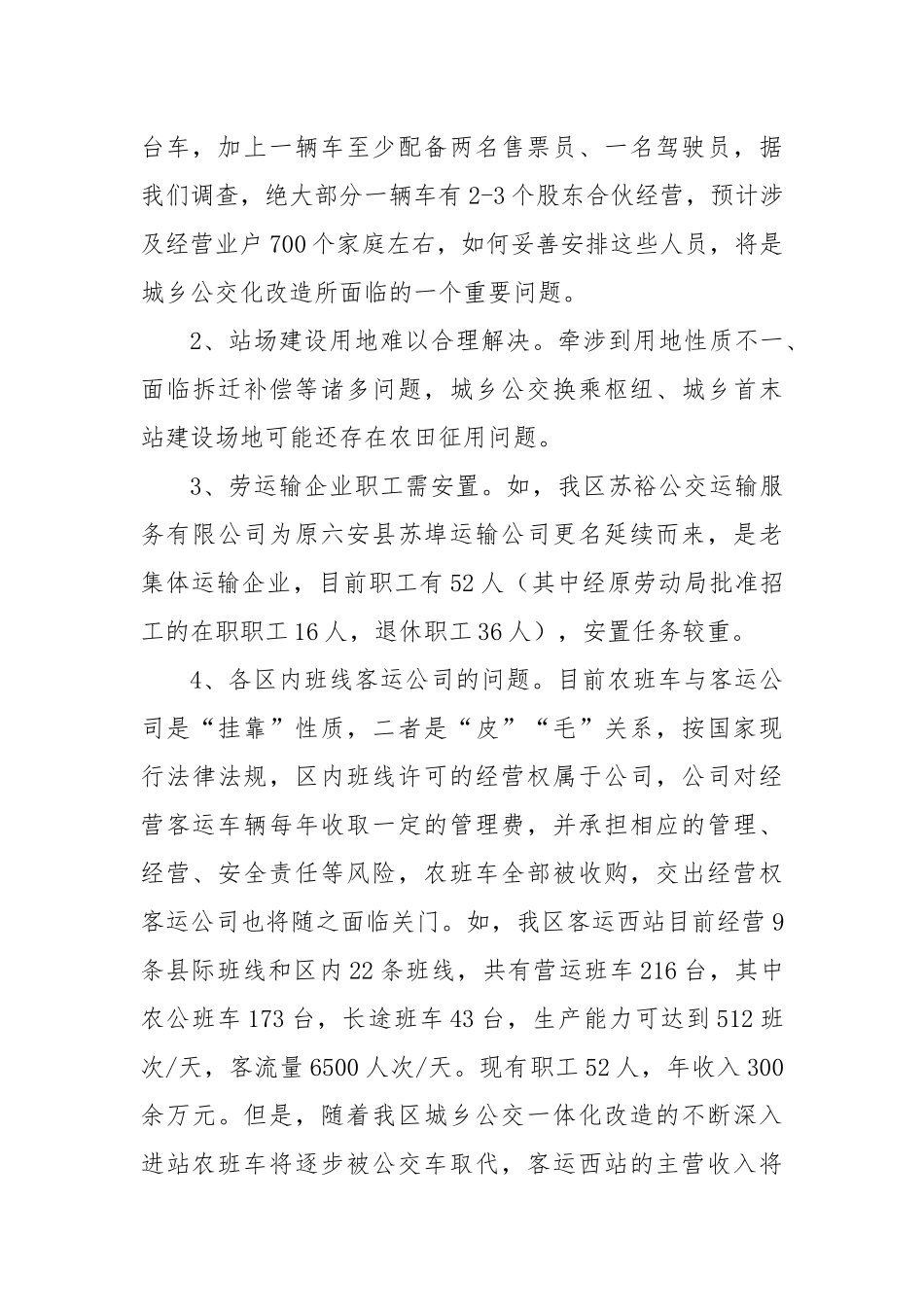 台车，加上一辆车至少配备两名售票员、一名驾驶员，据我们调查，绝大部分一辆车有 2-3 个股东合伙经营，预计涉及经营业户 700 个家庭左右，如何妥善安排这些人员，将是城乡公交化改造所面临的一个重要问题。

2、站场建设用地难以合理解决。牵涉到用地性质不一、面临拆迁补偿等诸多问题，城乡公交换乘枢纽、城乡首末站建设场地可能还存在农田征用问题。

3、劳运输企业职工需安置。如，我区苏裕公交运输服务有限公司为原六安县苏埠运输公司更名延续而来，是老集体运输企业，目前职工有 52 人（其中经原劳动局批准招工的在职职工 16 人，退休职工 36 人），安置任务较重。

4、各区内班线客运公司的问题。目前农班车与客运公司是“挂靠”性质，二者是“皮”“毛”关系，按国家现行法律法规，区内班线许可的经营权属于公司，公司对经营客运车辆每年收取一定的管理费，并承担相应的管理、经营、安全责任等风险，农班车全部被收购，交出经营权客运公司也将随之面临关门。如，我区客运西站目前经营 9 条县际班线和区内 22 条班线，共有营运班车 216 台，其中农公班车 173 台，长途班车 43 台，生产能力可达到 512 班次/天，客流量 6500 人次/天。现有职工 52 人，年收入 300 余万元。但是，随着我区城乡公交一体化改造的不断深入进站农班车将逐步被公交车取代，客运西站的主营收入将